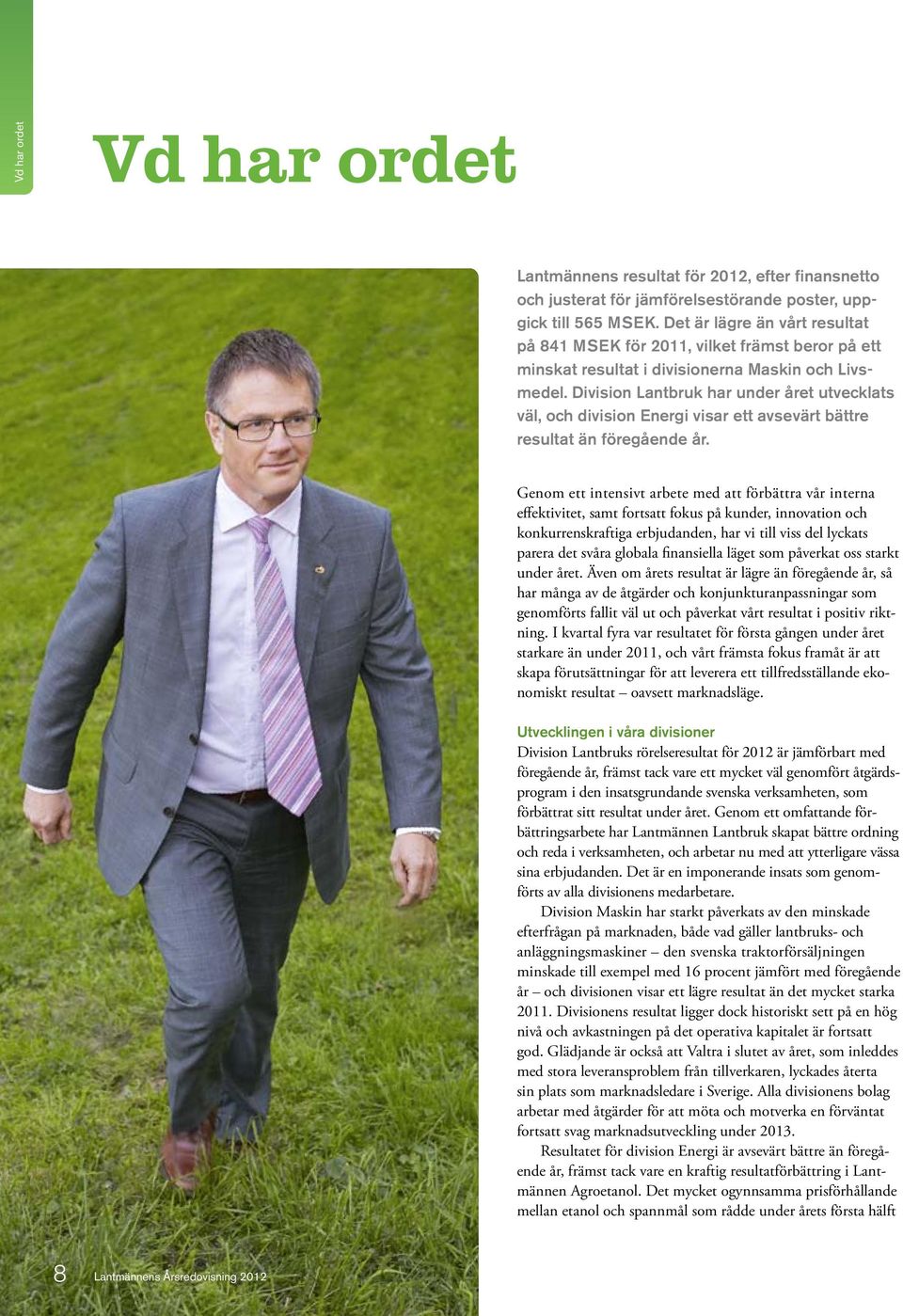 Vd har ordet

Vd har ordet

Lantmännens resultat för 2012, efter finansnetto och justerat för jämförelsestörande poster, uppgick till 565 MSEK. Det är lägre än vårt resultat på 841 MSEK för 2011, vilket främst beror på ett minskat resultat i divisionerna Maskin och Livsmedel. Division Lantbruk har under året utvecklats väl, och division Energi visar ett avsevärt bättre resultat än föregående år.

Genom ett intensivt arbete med att förbättra vår interna effektivitet, samt fortsatt fokus på kunder, innovation och konkurrenskraftiga erbjudanden, har vi till viss del lyckats parera det svåra globala finansiella läget som påverkat oss starkt under året. Även om årets resultat är lägre än föregående år, så har många av de åtgärder och konjunkturanpassningar som genomförts fallit väl ut och påverkat vårt resultat i positiv riktning. I kvartal fyra var resultatet för första gången under året starkare än under 2011, och vårt främsta fokus framåt är att skapa förutsättningar för att leverera ett tillfredsställande ekonomiskt resultat – oavsett marknadsläge.

Utvecklingen i våra divisioner
Division Lantbruks rörelseresultat för 2012 är jämförbart med föregående år, främst tack vare ett mycket väl genomfört åtgärdsprogram i den insatsgrundande svenska verksamheten, som förbättrat sitt resultat under året. Genom ett omfattande förbättringsarbete har Lantmännen Lantbruk skapat bättre ordning och reda i verksamheten, och arbetar nu med att ytterligare vässa sina erbjudanden. Det är en imponerande insats som genomförts av alla divisionens medarbetare.

Division Maskin har starkt påverkats av den minskade efterfrågan på marknaden, både vad gäller lantbruks- och anläggningsmaskiner – den svenska traktorförsäljningen minskade till exempel med 16 procent jämfört med föregående år – och divisionen visar ett lägre resultat än det mycket starka 2011. Divisionens resultat ligger dock historiskt sett på en hög nivå och avkastningen på det operativa kapitalet är fortsatt god. Glädjande är också att Valtra i slutet av året, som inleddes med stora leveransproblem från tillverkaren, lyckades återta sin plats som marknadsledare i Sverige. Alla divisionens bolag arbetar med åtgärder för att möta och motverka en förväntat fortsatt svag marknadsutveckling under 2013.

Resultatet för division Energi är avsevärt bättre än föregående år, främst tack vare en kraftig resultatförbättring i Lantmännen Agroetanol. Det mycket ogynnsamma prisförhållande mellan etanol och spannmål som rådde under årets första hälft

8 Lantmännens Årsredovisning 2012